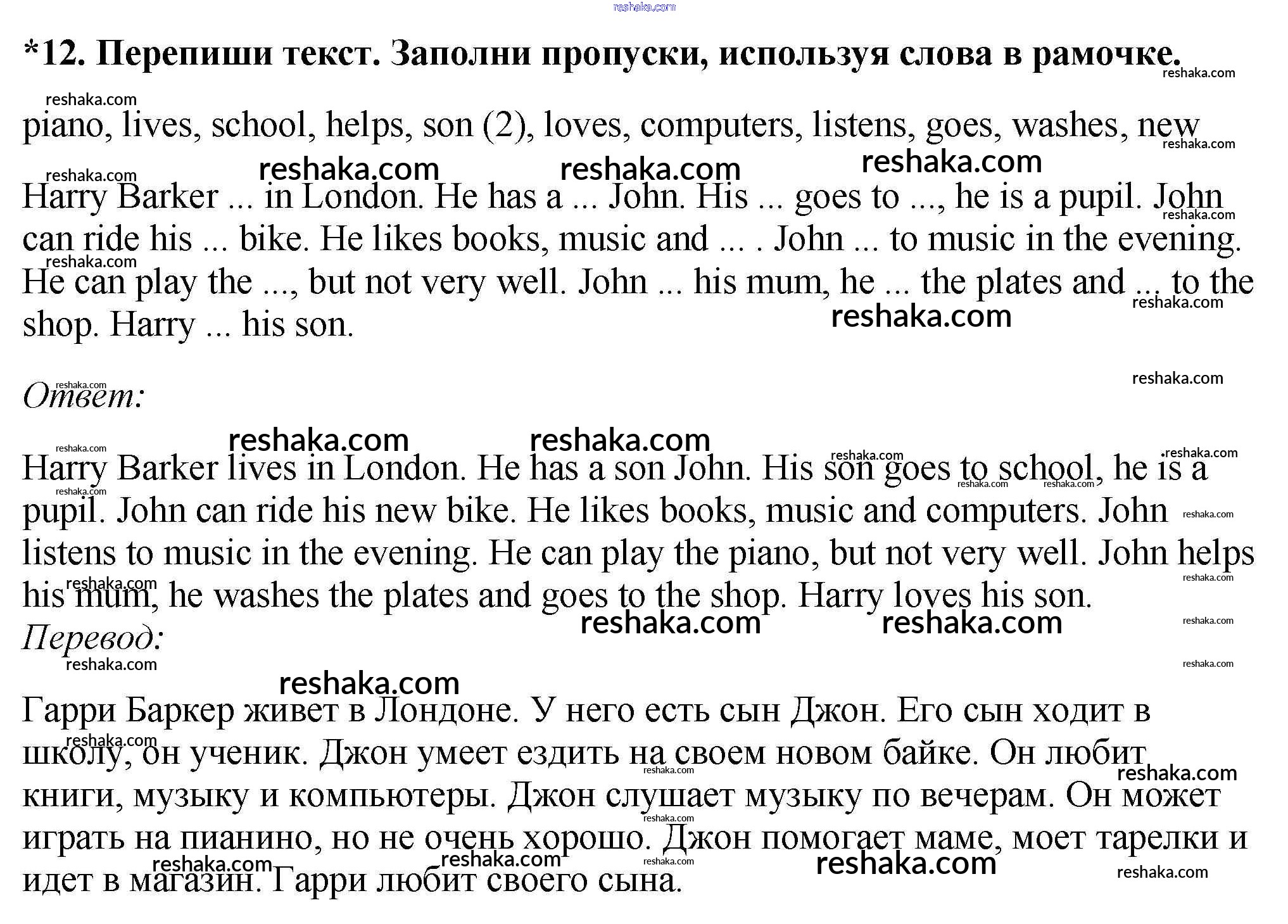 *12. Перепиши текст. Заполни пропуски, используя слова в рамочке.

piano, lives, school, helps, son (2), loves, computers, listens, goes, washes, new

Harry Barker ... in London. He has a ... John. His ... goes to ..., he is a pupil. John can ride his ... bike. He likes books, music and ... . John ... to music in the evening. He can play the ..., but not very well. John ... his mum, he ... the plates and ... to the shop. Harry ... his son.

Ответ:

Harry Barker lives in London. He has a son John. His son goes to school, he is a pupil. John can ride his new bike. He likes books, music and computers. John listens to music in the evening. He can play the piano, but not very well. John helps his mum, he washes the plates and goes to the shop. Harry loves his son.

Перевод:

Гарри Баркер живет в Лондоне. У него есть сын Джон. Его сын ходит в школу, он ученик. Джон умеет ездить на своем новом байке. Он любит книги, музыку и компьютеры. Джон слушает музыку по вечерам. Он может играть на пианино, но не очень хорошо. Джон помогает маме, моет тарелки и идет в магазин. Гарри любит своего сына.

reshaka.com